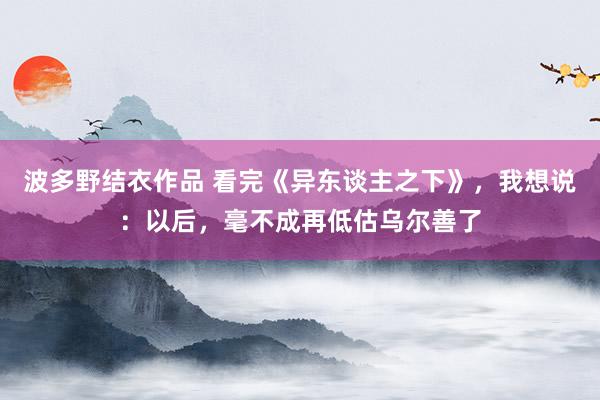 波多野结衣作品 看完《异东谈主之下》，我想说：以后，毫不成再低估乌尔善了